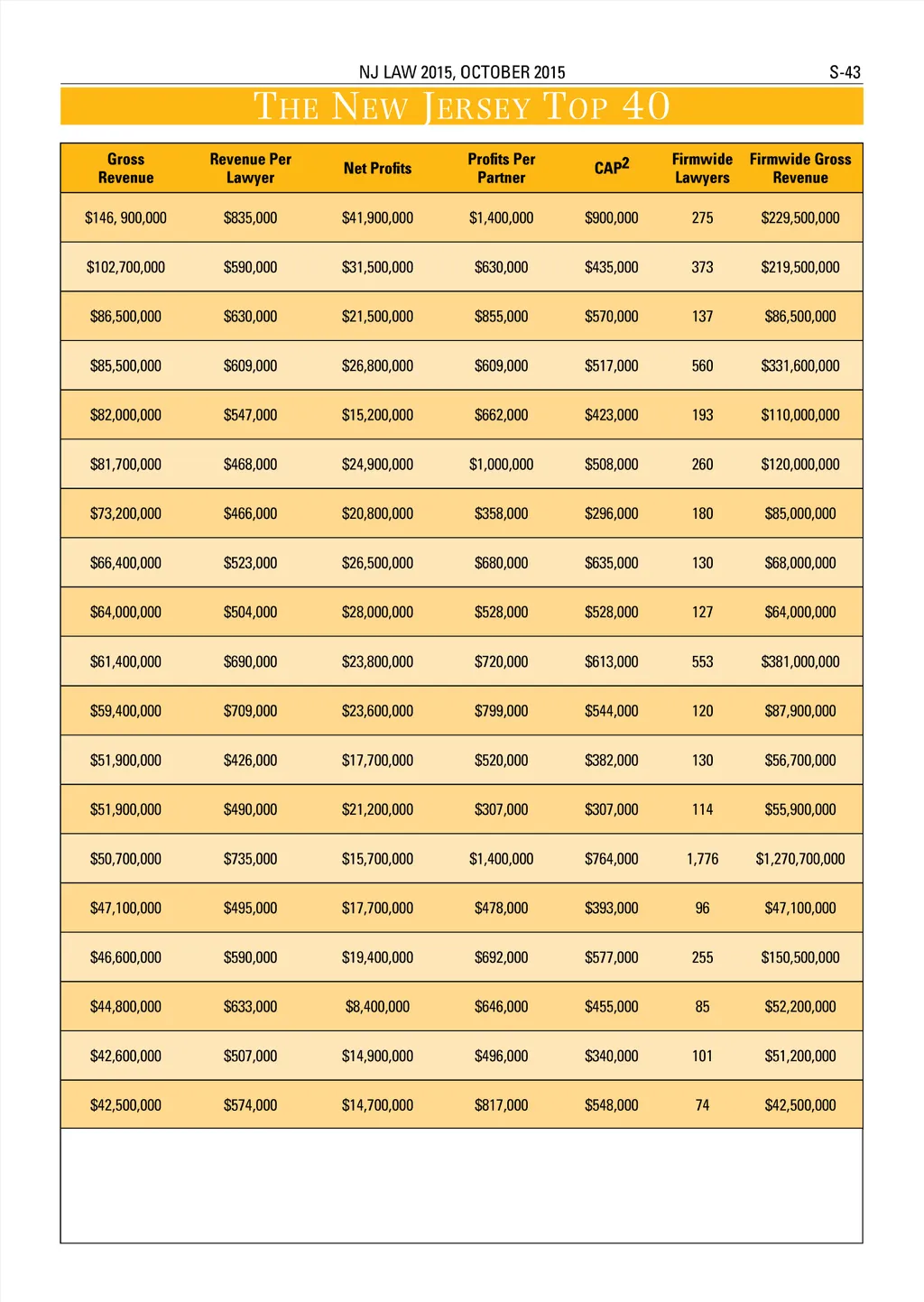 NJ LAW 2015, OCTOBER 2015

S-43

THE NEW JERSEY TOP 40

| Gross Revenue | Revenue Per Lawyer | Net Profits | Profits Per Partner | CAP$^2$ | Firmwide Lawyers | Firmwide Gross Revenue |
|---|---|---|---|---|---|---|
| $146, 900,000 | $835,000 | $41,900,000 | $1,400,000 | $900,000 | 275 | $229,500,000 |
| $102,700,000 | $590,000 | $31,500,000 | $630,000 | $435,000 | 373 | $219,500,000 |
| $86,500,000 | $630,000 | $21,500,000 | $855,000 | $570,000 | 137 | $86,500,000 |
| $85,500,000 | $609,000 | $26,800,000 | $609,000 | $517,000 | 560 | $331,600,000 |
| $82,000,000 | $547,000 | $15,200,000 | $662,000 | $423,000 | 193 | $110,000,000 |
| $81,700,000 | $468,000 | $24,900,000 | $1,000,000 | $508,000 | 260 | $120,000,000 |
| $73,200,000 | $466,000 | $20,800,000 | $358,000 | $296,000 | 180 | $85,000,000 |
| $66,400,000 | $523,000 | $26,500,000 | $680,000 | $635,000 | 130 | $68,000,000 |
| $64,000,000 | $504,000 | $28,000,000 | $528,000 | $528,000 | 127 | $64,000,000 |
| $61,400,000 | $690,000 | $23,800,000 | $720,000 | $613,000 | 553 | $381,000,000 |
| $59,400,000 | $709,000 | $23,600,000 | $799,000 | $544,000 | 120 | $87,900,000 |
| $51,900,000 | $426,000 | $17,700,000 | $520,000 | $382,000 | 130 | $56,700,000 |
| $51,900,000 | $490,000 | $21,200,000 | $307,000 | $307,000 | 114 | $55,900,000 |
| $50,700,000 | $735,000 | $15,700,000 | $1,400,000 | $764,000 | 1,776 | $1,270,700,000 |
| $47,100,000 | $495,000 | $17,700,000 | $478,000 | $393,000 | 96 | $47,100,000 |
| $46,600,000 | $590,000 | $19,400,000 | $692,000 | $577,000 | 255 | $150,500,000 |
| $44,800,000 | $633,000 | $8,400,000 | $646,000 | $455,000 | 85 | $52,200,000 |
| $42,600,000 | $507,000 | $14,900,000 | $496,000 | $340,000 | 101 | $51,200,000 |
| $42,500,000 | $574,000 | $14,700,000 | $817,000 | $548,000 | 74 | $42,500,000 |